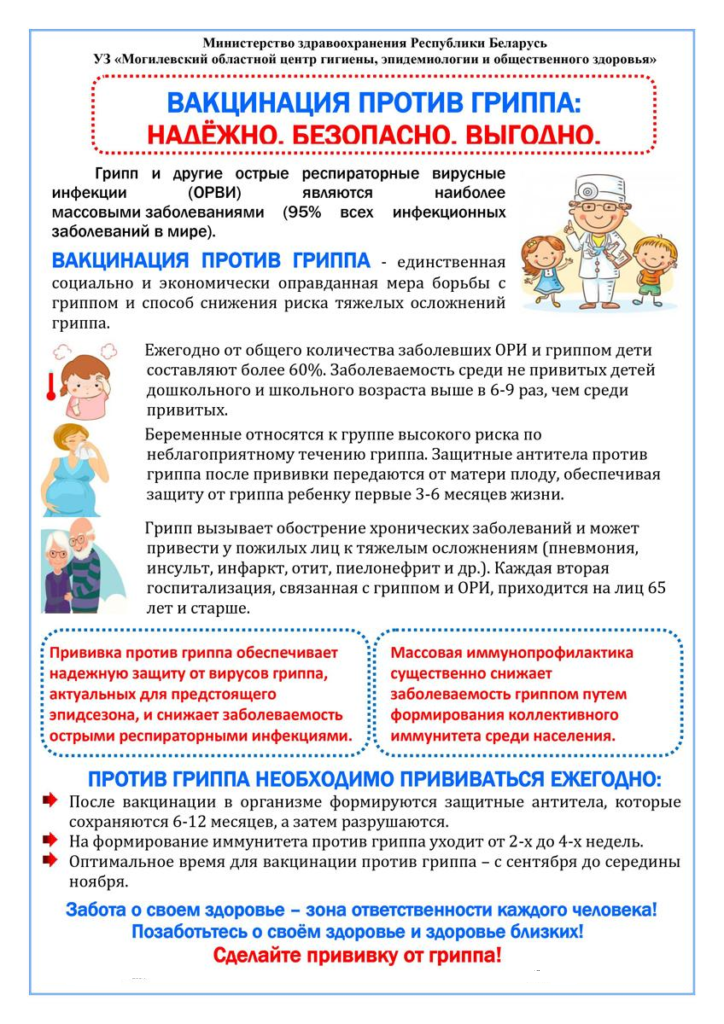 Министерство здравоохранения Республики Беларусь
УЗ «Могилевский областной центр гигиены, эпидемиологии и общественного здоровья»

ВАКЦИНАЦИЯ ПРОТИВ ГРИППА:
НАДЁЖНО. БЕЗОПАСНО. ВЫГОДНО.

Грипп и другие острые респираторные вирусные инфекции (ОРВИ) являются наиболее массовыми заболеваниями (95% всех инфекционных заболеваний в мире).

ВАКЦИНАЦИЯ ПРОТИВ ГРИППА - единственная социально и экономически оправданная мера борьбы с гриппом и способ снижения риска тяжелых осложнений гриппа.

Ежегодно от общего количества заболевших ОРИ и гриппом дети составляют более 60%. Заболеваемость среди не привитых детей дошкольного и школьного возраста выше в 6-9 раз, чем среди привитых.

Беременные относятся к группе высокого риска по неблагоприятному течению гриппа. Защитные антитела против гриппа после прививки передаются от матери плоду, обеспечивая защиту от гриппа ребенку первые 3-6 месяцев жизни.

Грипп вызывает обострение хронических заболеваний и может привести у пожилых лиц к тяжелым осложнениям (пневмония, инсульт, инфаркт, отит, пиелонефрит и др.). Каждая вторая госпитализация, связанная с гриппом и ОРИ, приходится на лиц 65 лет и старше.

Прививка против гриппа обеспечивает надежную защиту от вирусов гриппа, актуальных для предстоящего эпидсезона, и снижает заболеваемость острыми респираторными инфекциями.

Массовая иммунопрофилактика существенно снижает заболеваемость гриппом путем формирования коллективного иммунитета среди населения.

ПРОТИВ ГРИППА НЕОБХОДИМО ПРИВИВАТЬСЯ ЕЖЕГОДНО:
После вакцинации в организме формируются защитные антитела, которые сохраняются 6-12 месяцев, а затем разрушаются.
На формирование иммунитета против гриппа уходит от 2-х до 4-х недель.
Оптимальное время для вакцинации против гриппа – с сентября до середины ноября.

Забота о своем здоровье – зона ответственности каждого человека!
Позаботьтесь о своём здоровье и здоровье близких!
Сделайте прививку от гриппа!